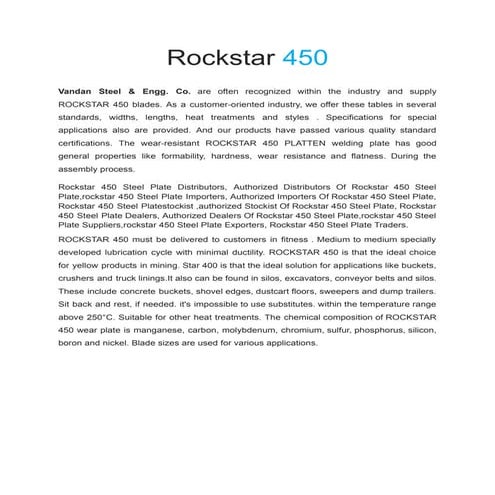 Rockstar 450

Vandan Steel & Engg. Co. are often recognized within the industry and supply ROCKSTAR 450 blades. As a customer-oriented industry, we offer these tables in several standards, widths, lengths, heat treatments and styles . Specifications for special applications also are provided. And our products have passed various quality standard certifications. The wear-resistant ROCKSTAR 450 PLATTEN welding plate has good general properties like formability, hardness, wear resistance and flatness. During the assembly process.

Rockstar 450 Steel Plate Distributors, Authorized Distributors Of Rockstar 450 Steel Plate,rockstar 450 Steel Plate Importers, Authorized Importers Of Rockstar 450 Steel Plate, Rockstar 450 Steel Platestockist ,authorized Stockist Of Rockstar 450 Steel Plate, Rockstar 450 Steel Plate Dealers, Authorized Dealers Of Rockstar 450 Steel Plate,rockstar 450 Steel Plate Suppliers,rockstar 450 Steel Plate Exporters, Rockstar 450 Steel Plate Traders.

ROCKSTAR 450 must be delivered to customers in fitness . Medium to medium specially developed lubrication cycle with minimal ductility. ROCKSTAR 450 is that the ideal choice for yellow products in mining. Star 400 is that the ideal solution for applications like buckets, crushers and truck linings.It also can be found in silos, excavators, conveyor belts and silos. These include concrete buckets, shovel edges, dustcart floors, sweepers and dump trailers. Sit back and rest, if needed. it's impossible to use substitutes. within the temperature range above 250°C. Suitable for other heat treatments. The chemical composition of ROCKSTAR 450 wear plate is manganese, carbon, molybdenum, chromium, sulfur, phosphorus, silicon, boron and nickel. Blade sizes are used for various applications.